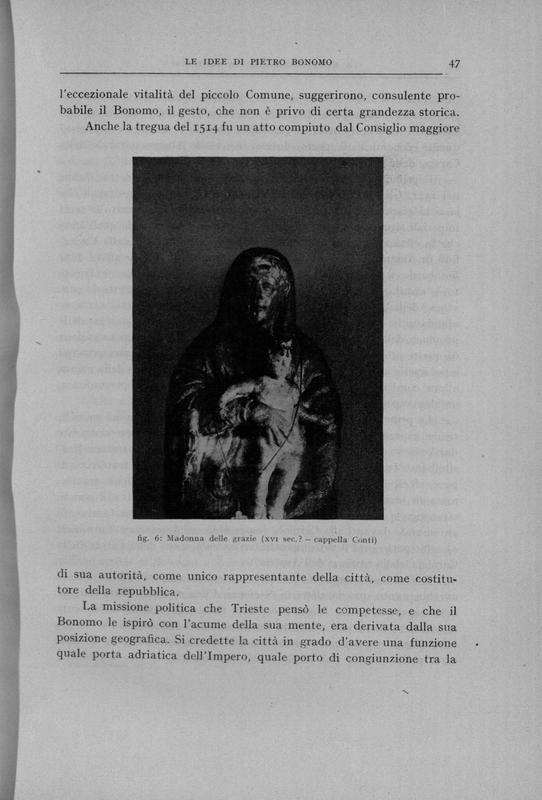 LE IDEE DI PIETRO BONOMO 47

l'eccezionale vitalità del piccolo Comune, suggerirono, consulente probabile il Bonomo, il gesto, che non è privo di certa grandezza storica.

Anche la tregua del 1514 fu un atto compiuto dal Consiglio maggiore

fig. 6: Madonna delle grazie (XVI sec.? – cappella Conti)

di sua autorità, come unico rappresentante della città, come costitutore della repubblica.

La missione politica che Trieste pensò le competesse, e che il Bonomo le ispirò con l'acume della sua mente, era derivata dalla sua posizione geografica. Si credette la città in grado d'avere una funzione quale porta adriatica dell'Impero, quale porto di congiunzione tra la